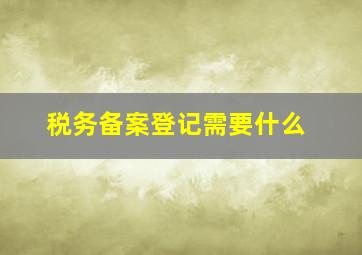 税务备案登记需要什么